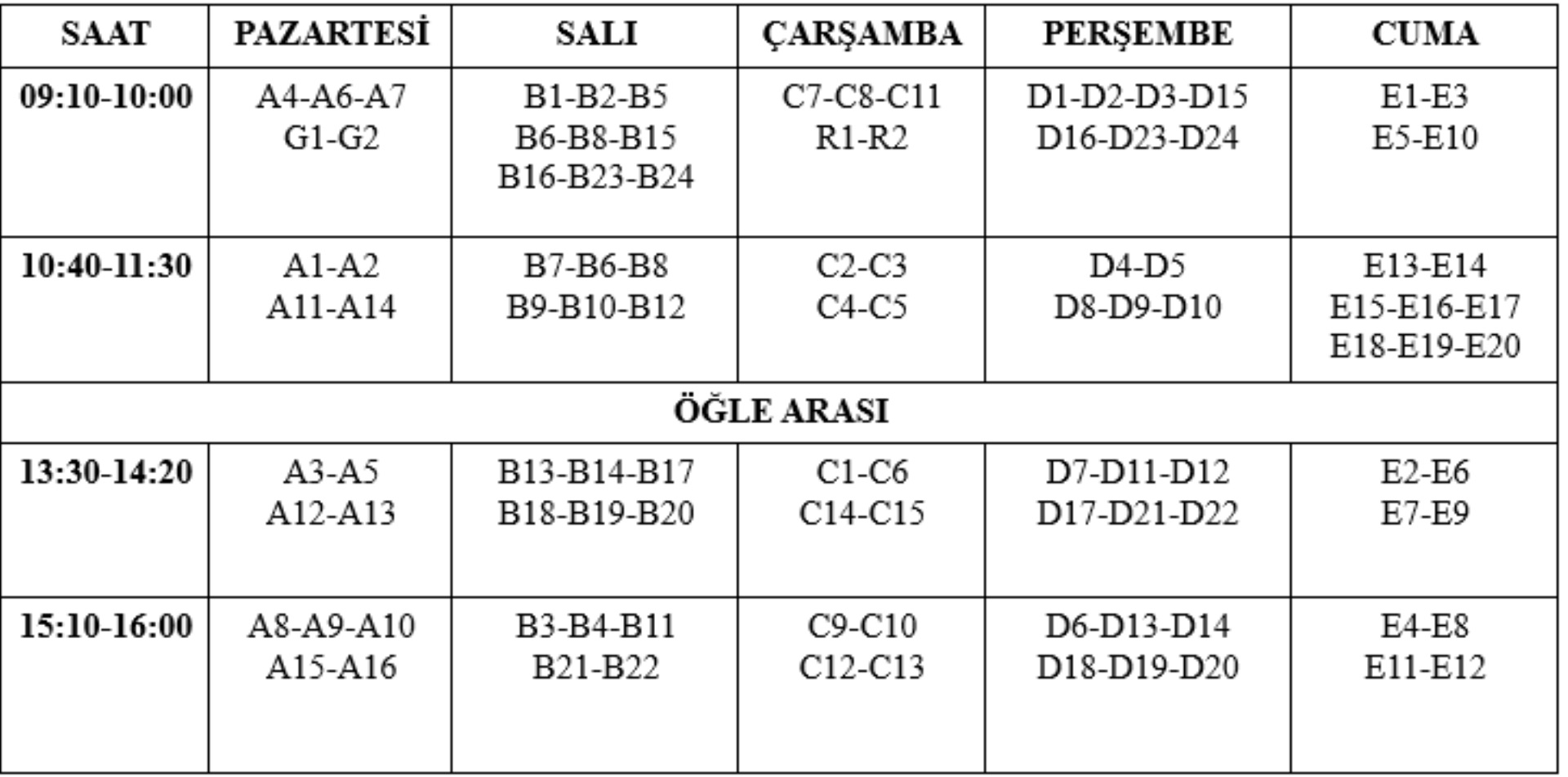 | SAAT | PAZARTESİ | SALI | ÇARŞAMBA | PERŞEMBE | CUMA |
|---|---|---|---|---|---|
| 09:10-10:00 | A4-A6-A7 G1-G2 | B1-B2-B5 B6-B8-B15 B16-B23-B24 | C7-C8-C11 R1-R2 | D1-D2-D3-D15 D16-D23-D24 | E1-E3 E5-E10 |
| 10:40-11:30 | A1-A2 A11-A14 | B7-B6-B8 B9-B10-B12 | C2-C3 C4-C5 | D4-D5 D8-D9-D10 | E13-E14 E15-E16-E17 E18-E19-E20 |
| ÖĞLE ARASI | | | | | |
| 13:30-14:20 | A3-A5 A12-A13 | B13-B14-B17 B18-B19-B20 | C1-C6 C14-C15 | D7-D11-D12 D17-D21-D22 | E2-E6 E7-E9 |
| 15:10-16:00 | A8-A9-A10 A15-A16 | B3-B4-B11 B21-B22 | C9-C10 C12-C13 | D6-D13-D14 D18-D19-D20 | E4-E8 E11-E12 |